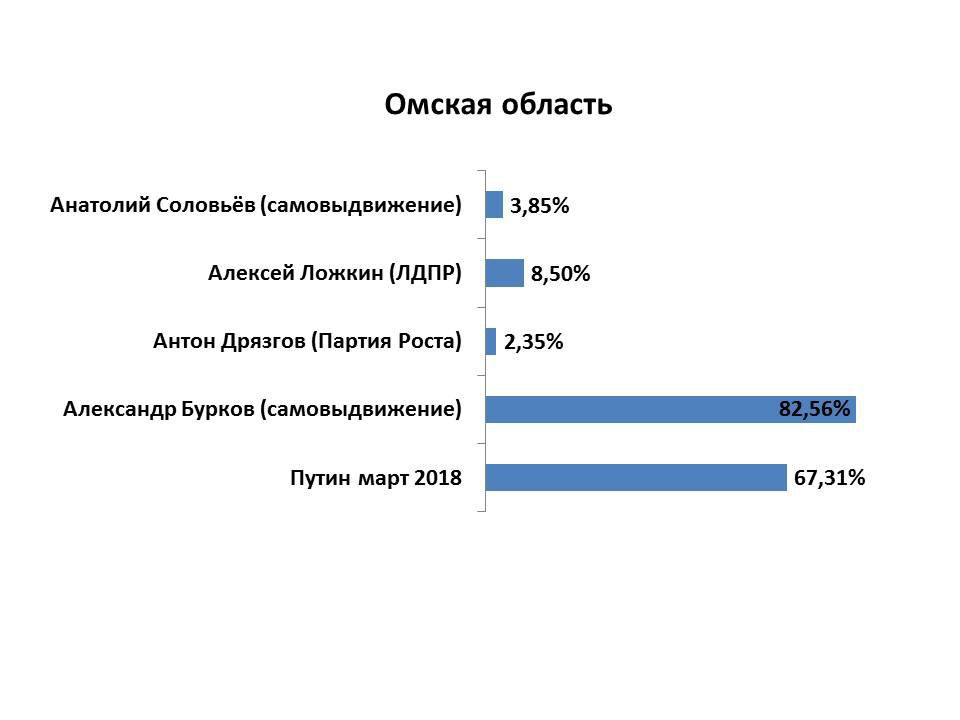 Омская область

Анатолий Соловьёв (самовыдвижение) 3,85%

Алексей Ложкин (ЛДПР) 8,50%

Антон Дрязгов (Партия Роста) 2,35%

Александр Бурков (самовыдвижение) 82,56%

Путин март 2018 67,31%